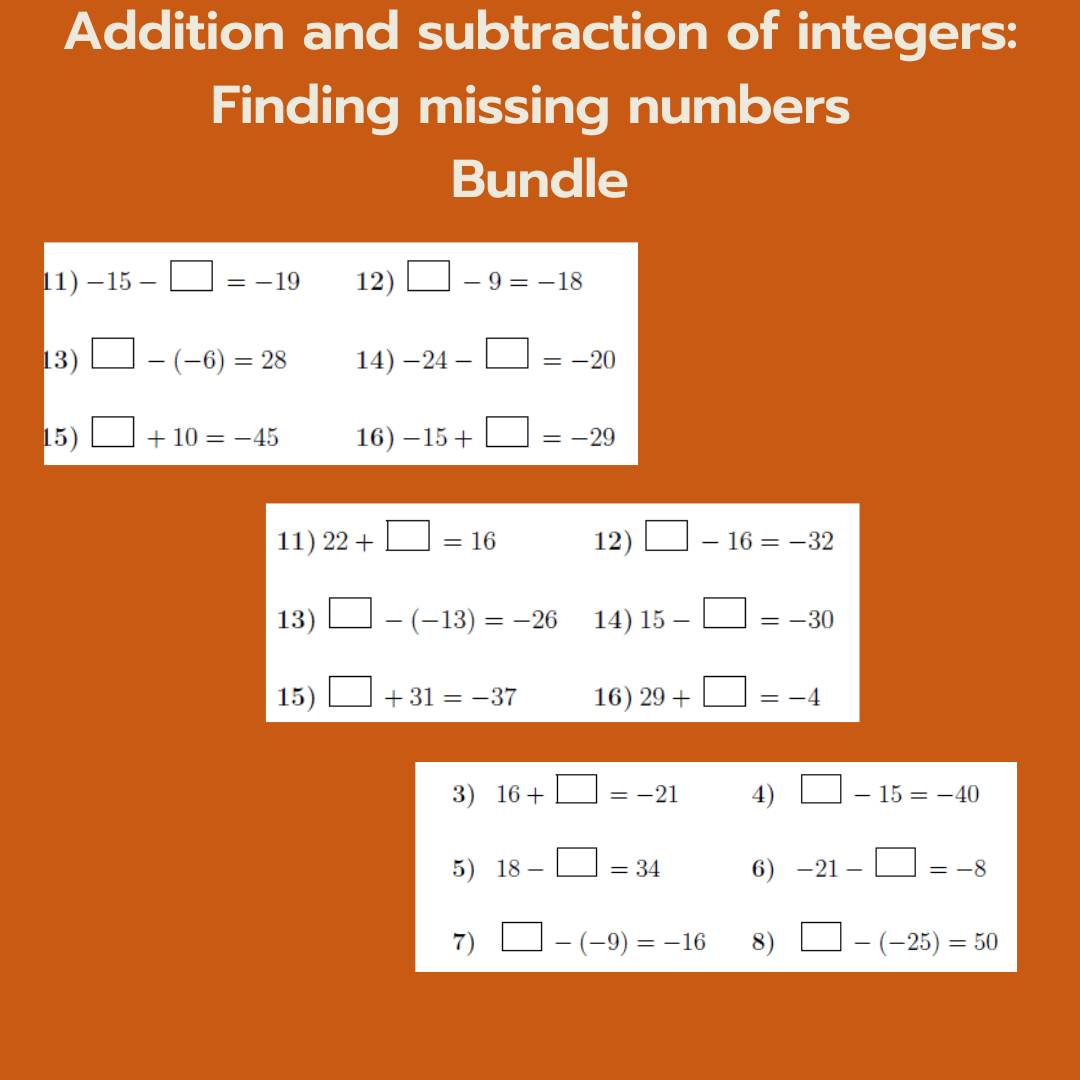 Addition and subtraction of integers: Finding missing numbers Bundle

11) $-15 - \square = -19$ 12) $\square - 9 = -18$

13) $\square - (-6) = 28$ 14) $-24 - \square = -20$

15) $\square + 10 = -45$ 16) $-15 + \square = -29$

11) $22 + \square = 16$ 12) $\square - 16 = -32$

13) $\square - (-13) = -26$ 14) $15 - \square = -30$

15) $\square + 31 = -37$ 16) $29 + \square = -4$

3) $16 + \square = -21$ 4) $\square - 15 = -40$

5) $18 - \square = 34$ 6) $-21 - \square = -8$

7) $\square - (-9) = -16$ 8) $\square - (-25) = 50$